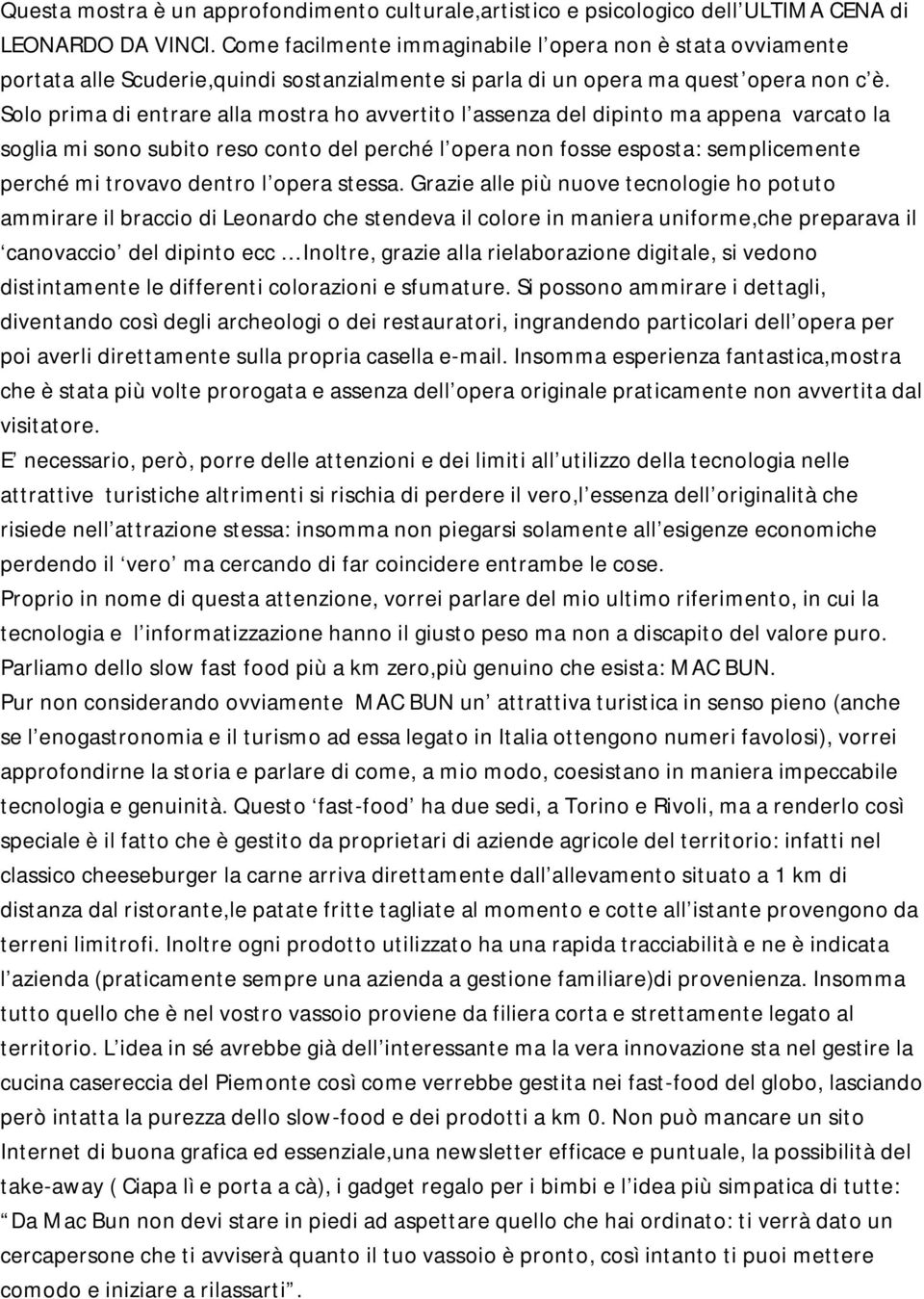 Questa mostra è un approfondimento culturale,artistico e psicologico dell ULTIMA CENA di LEONARDO DA VINCI. Come facilmente immaginabile l opera non è stata ovviamente portata alle Scuderie,quindi sostanzialmente si parla di un opera ma quest opera non c è. Solo prima di entrare alla mostra ho avvertito l assenza del dipinto ma appena varcato la soglia mi sono subito reso conto del perché l opera non fosse esposta: semplicemente perché mi trovavo dentro l opera stessa. Grazie alle più nuove tecnologie ho potuto ammirare il braccio di Leonardo che stendeva il colore in maniera uniforme,che preparava il canovaccio del dipinto ecc Inoltre, grazie alla rielaborazione digitale, si vedono distintamente le differenti colorazioni e sfumature. Si possono ammirare i dettagli, diventando così degli archeologi o dei restauratori, ingrandendo particolari dell opera per poi averli direttamente sulla propria casella e-mail. Insomma esperienza fantastica,mostra che è stata più volte prorogata e assenza dell opera originale praticamente non avvertita dal visitatore.

E necessario, però, porre delle attenzioni e dei limiti all utilizzo della tecnologia nelle attrattive turistiche altrimenti si rischia di perdere il vero,l essenza dell originalità che risiede nell attrazione stessa: insomma non piegarsi solamente all esigenze economiche perdendo il vero ma cercando di far coincidere entrambe le cose.
Proprio in nome di questa attenzione, vorrei parlare del mio ultimo riferimento, in cui la tecnologia e l informatizzazione hanno il giusto peso ma non a discapito del valore puro. Parliamo dello slow fast food più a km zero,più genuino che esista: MAC BUN.
Pur non considerando ovviamente MAC BUN un attrattiva turistica in senso pieno (anche se l enogastronomia e il turismo ad essa legato in Italia ottengono numeri favolosi), vorrei approfondirne la storia e parlare di come, a mio modo, coesistano in maniera impeccabile tecnologia e genuinità. Questo fast-food ha due sedi, a Torino e Rivoli, ma a renderlo così speciale è il fatto che è gestito da proprietari di aziende agricole del territorio: infatti nel classico cheeseburger la carne arriva direttamente dall allevamento situato a 1 km di distanza dal ristorante,le patate fritte tagliate al momento e cotte all istante provengono da terreni limitrofi. Inoltre ogni prodotto utilizzato ha una rapida tracciabilità e ne è indicata l azienda (praticamente sempre una azienda a gestione familiare)di provenienza. Insomma tutto quello che è nel vostro vassoio proviene da filiera corta e strettamente legato al territorio. L idea in sé avrebbe già dell interessante ma la vera innovazione sta nel gestire la cucina casereccia del Piemonte così come verrebbe gestita nei fast-food del globo, lasciando però intatta la purezza dello slow-food e dei prodotti a km 0. Non può mancare un sito Internet di buona grafica ed essenziale,una newsletter efficace e puntuale, la possibilità del take-away ( Ciapa lì e porta a cà), i gadget regalo per i bimbi e l idea più simpatica di tutte: Da Mac Bun non devi stare in piedi ad aspettare quello che hai ordinato: ti verrà dato un cercapersone che ti avviserà quanto il tuo vassoio è pronto, così intanto ti puoi mettere comodo e iniziare a rilassarti .